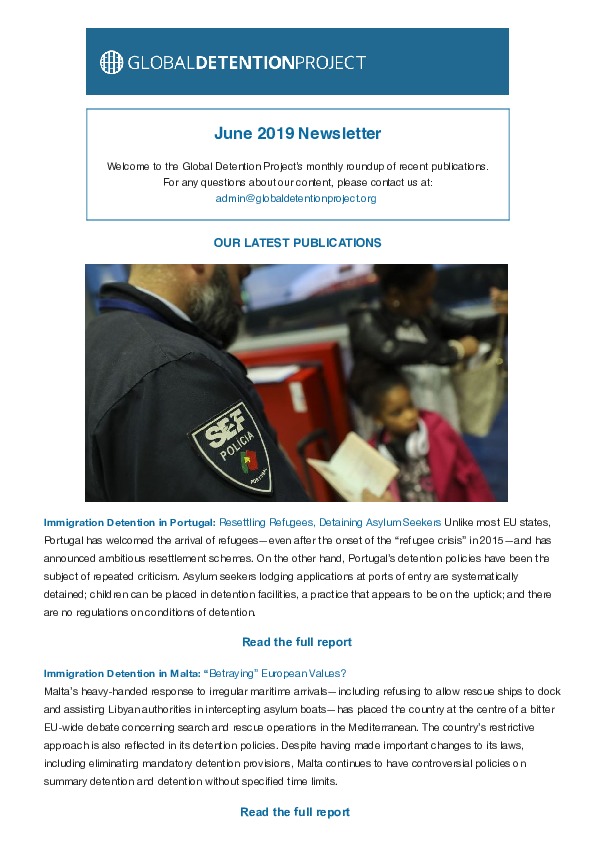 GLOBALDETENTIONPROJECT

June 2019 Newsletter

Welcome to the Global Detention Project's monthly roundup of recent publications. For any questions about our content, please contact us at: admin@globaldetentionproject.org

OUR LATEST PUBLICATIONS

SEF POLICIA PORTUGAL

Immigration Detention in Portugal: Resettling Refugees, Detaining Asylum Seekers Unlike most EU states, Portugal has welcomed the arrival of refugees—even after the onset of the "refugee crisis" in 2015—and has announced ambitious resettlement schemes. On the other hand, Portugal's detention policies have been the subject of repeated criticism. Asylum seekers lodging applications at ports of entry are systematically detained; children can be placed in detention facilities, a practice that appears to be on the uptick; and there are no regulations on conditions of detention.

Read the full report

Immigration Detention in Malta: "Betraying" European Values?
Malta's heavy-handed response to irregular maritime arrivals—including refusing to allow rescue ships to dock and assisting Libyan authorities in intercepting asylum boats—has placed the country at the centre of a bitter EU-wide debate concerning search and rescue operations in the Mediterranean. The country's restrictive approach is also reflected in its detention policies. Despite having made important changes to its laws, including eliminating mandatory detention provisions, Malta continues to have controversial policies on summary detention and detention without specified time limits.

Read the full report